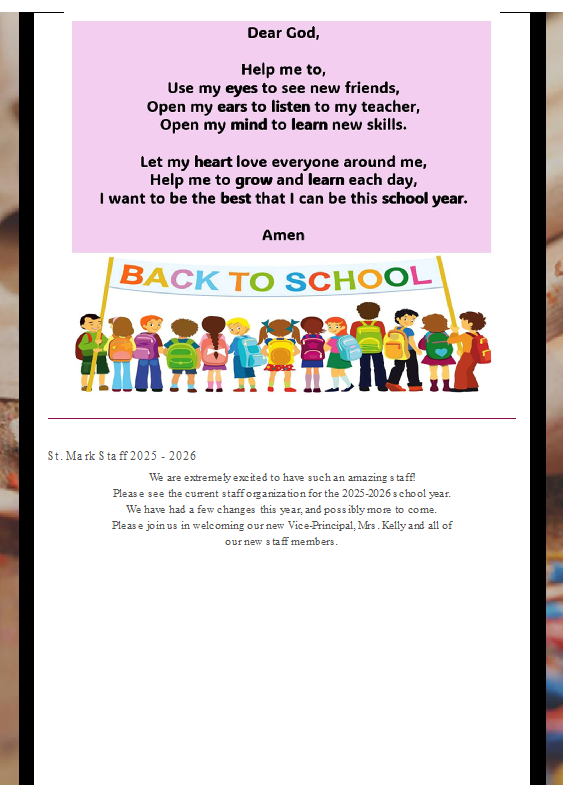 Dear God,

Help me to,
Use my eyes to see new friends,
Open my ears to listen to my teacher,
Open my mind to learn new skills.

Let my heart love everyone around me,
Help me to grow and learn each day,
I want to be the best that I can be this school year.

Amen

BACK TO SCHOOL

St. Mark Staff 2025 - 2026

We are extremely excited to have such an amazing staff!
Please see the current staff organization for the 2025-2026 school year.
We have had a few changes this year, and possibly more to come.
Please join us in welcoming our new Vice-Principal, Mrs. Kelly and all of our new staff members.